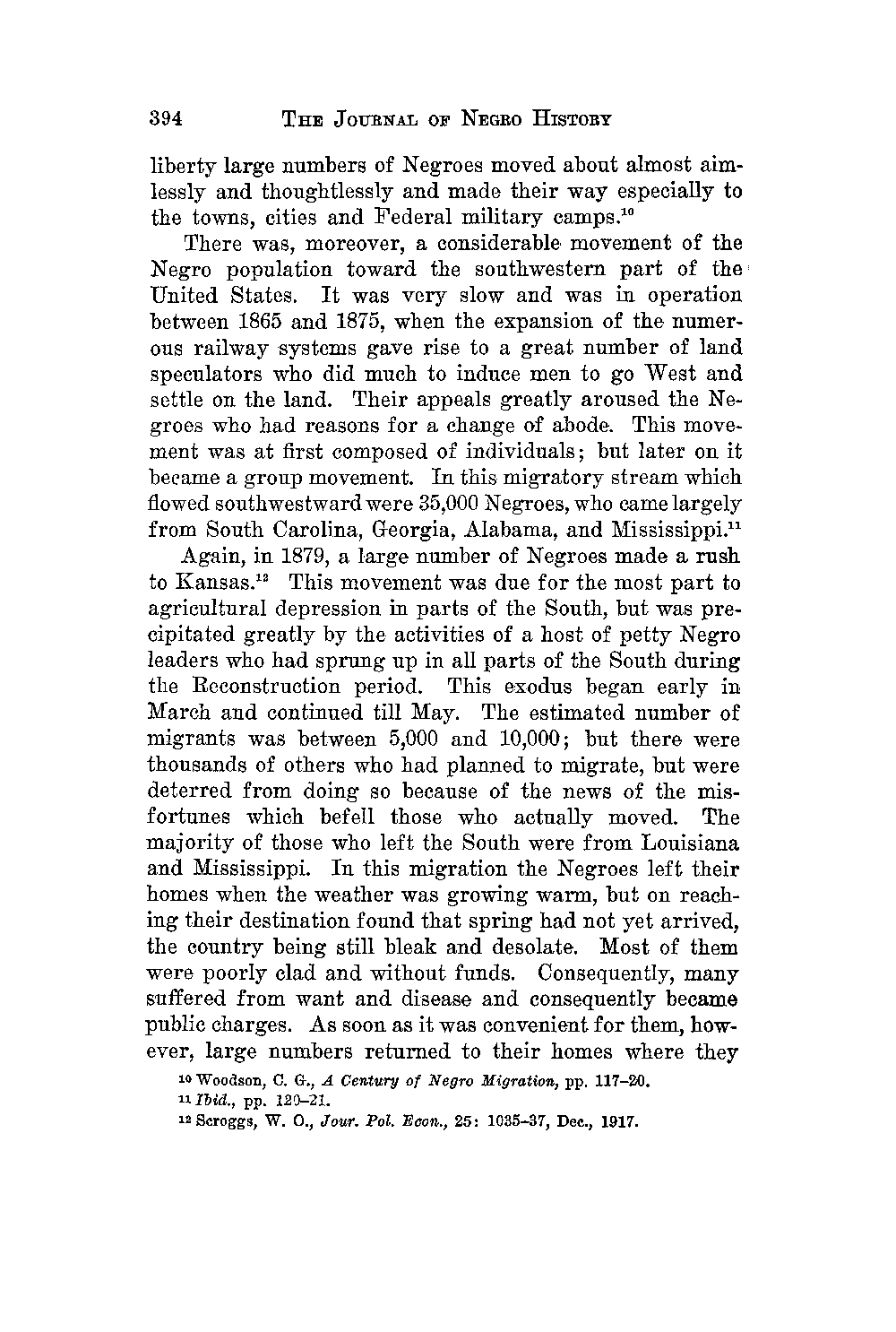 394 THE JOURNAL OF NEGRO HISTORY

liberty large numbers of Negroes moved about almost aimlessly and thoughtlessly and made their way especially to the towns, cities and Federal military camps.$^{10}$

There was, moreover, a considerable movement of the Negro population toward the southwestern part of the United States. It was very slow and was in operation between 1865 and 1875, when the expansion of the numerous railway systems gave rise to a great number of land speculators who did much to induce men to go West and settle on the land. Their appeals greatly aroused the Negroes who had reasons for a change of abode. This movement was at first composed of individuals; but later on it became a group movement. In this migratory stream which flowed southwestward were 35,000 Negroes, who came largely from South Carolina, Georgia, Alabama, and Mississippi.$^{11}$

Again, in 1879, a large number of Negroes made a rush to Kansas.$^{12}$ This movement was due for the most part to agricultural depression in parts of the South, but was precipitated greatly by the activities of a host of petty Negro leaders who had sprung up in all parts of the South during the Reconstruction period. This exodus began early in March and continued till May. The estimated number of migrants was between 5,000 and 10,000; but there were thousands of others who had planned to migrate, but were deterred from doing so because of the news of the misfortunes which befell those who actually moved. The majority of those who left the South were from Louisiana and Mississippi. In this migration the Negroes left their homes when the weather was growing warm, but on reaching their destination found that spring had not yet arrived, the country being still bleak and desolate. Most of them were poorly clad and without funds. Consequently, many suffered from want and disease and consequently became public charges. As soon as it was convenient for them, however, large numbers returned to their homes where they

$^{10}$ Woodson, C. G., A Century of Negro Migration, pp. 117–20.
$^{11}$ Ibid., pp. 120–21.
$^{12}$ Scroggs, W. O., Jour. Pol. Econ., 25: 1035–37, Dec., 1917.